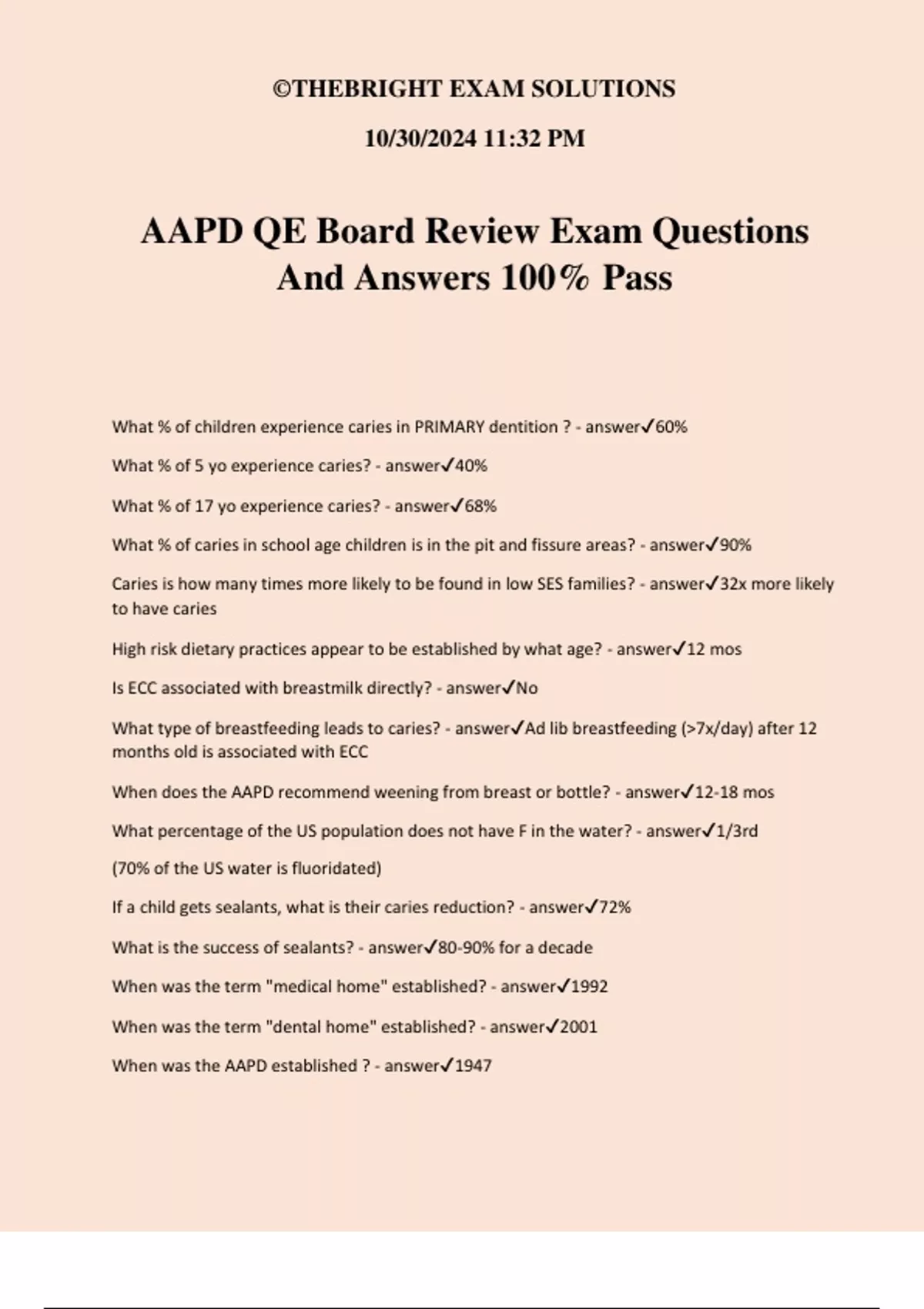 ©THEBRIGHT EXAM SOLUTIONS

10/30/2024 11:32 PM

AAPD QE Board Review Exam Questions And Answers 100% Pass

What % of children experience caries in PRIMARY dentition ? - answer✓60%

What % of 5 yo experience caries? - answer✓40%

What % of 17 yo experience caries? - answer✓68%

What % of caries in school age children is in the pit and fissure areas? - answer✓90%

Caries is how many times more likely to be found in low SES families? - answer✓32x more likely to have caries

High risk dietary practices appear to be established by what age? - answer✓12 mos

Is ECC associated with breastmilk directly? - answer✓No

What type of breastfeeding leads to caries? - answer✓Ad lib breastfeeding (>7x/day) after 12 months old is associated with ECC

When does the AAPD recommend weening from breast or bottle? - answer✓12-18 mos

What percentage of the US population does not have F in the water? - answer✓1/3rd

(70% of the US water is fluoridated)

If a child gets sealants, what is their caries reduction? - answer✓72%

What is the success of sealants? - answer✓80-90% for a decade

When was the term "medical home" established? - answer✓1992

When was the term "dental home" established? - answer✓2001

When was the AAPD established ? - answer✓1947